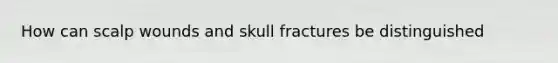 How can scalp wounds and skull fractures be distinguished